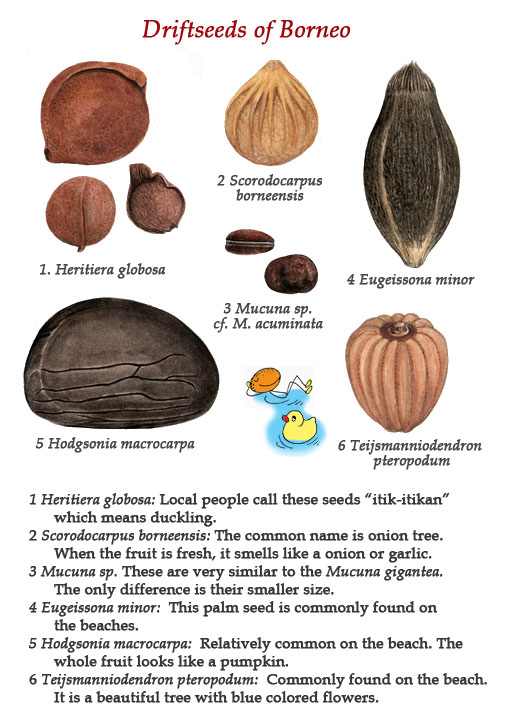 Driftseeds of Borneo

1. Heritiera globosa

2 Scorodocarpus borneensis

3 Mucuna sp. cf. M. acuminata

4 Eugeissona minor

5 Hodgsonia macrocarpa

6 Teijsmanniodendron pteropodum

1 Heritiera globosa: Local people call these seeds "itik-itikan" which means duckling.
2 Scorodocarpus borneensis: The common name is onion tree. When the fruit is fresh, it smells like a onion or garlic.
3 Mucuna sp. These are very similar to the Mucuna gigantea. The only difference is their smaller size.
4 Eugeissona minor: This palm seed is commonly found on the beaches.
5 Hodgsonia macrocarpa: Relatively common on the beach. The whole fruit looks like a pumpkin.
6 Teijsmanniodendron pteropodum: Commonly found on the beach. It is a beautiful tree with blue colored flowers.